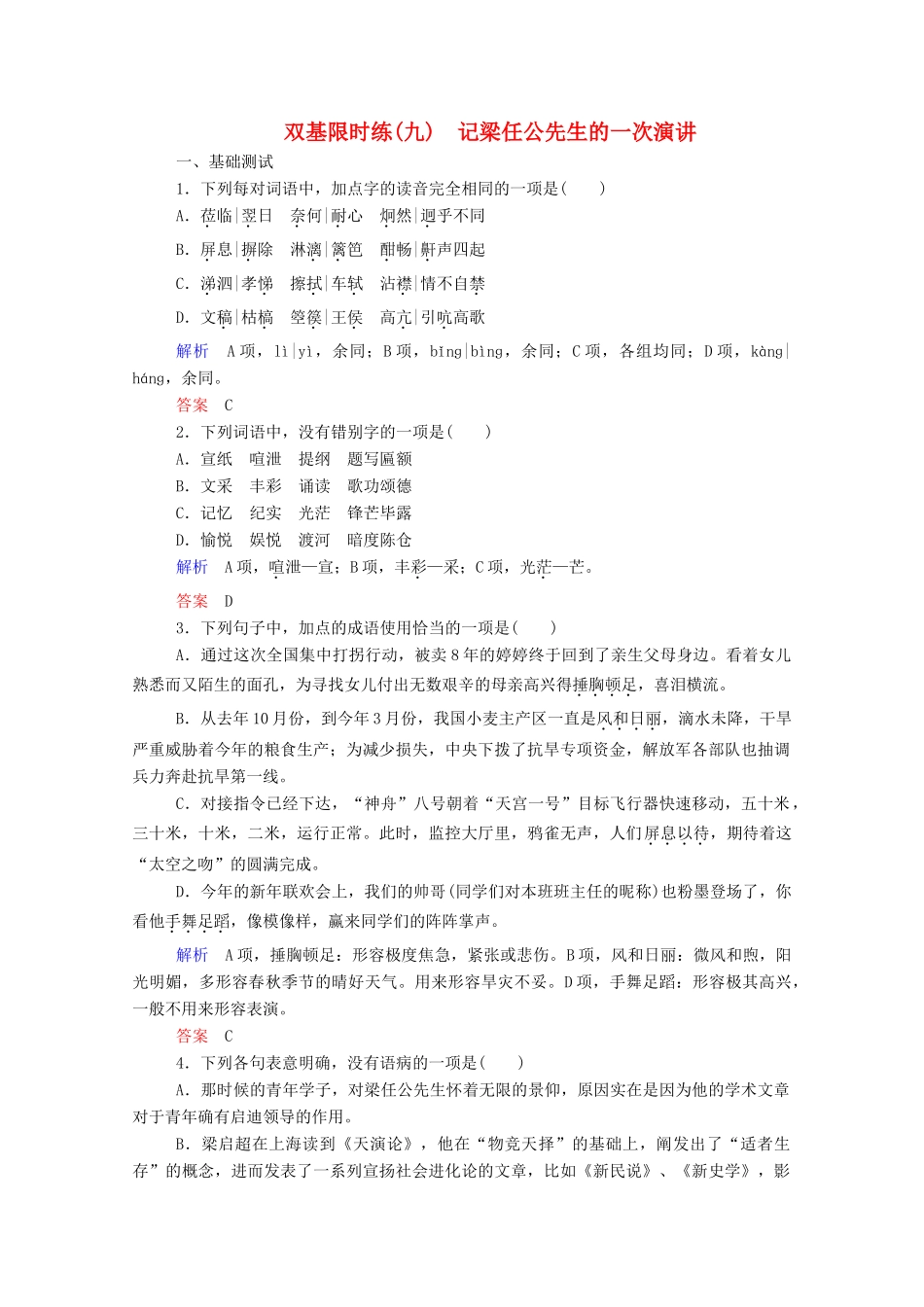 双基限时练(九)　记梁任公先生的一次演讲

一、基础测试

1．下列每对词语中，加点字的读音完全相同的一项是(　　)

A．莅临|翌日　奈何|耐心　炯然|迥乎不同

B．屏息|摒除　淋漓|篱笆　酣畅|鼾声四起

C．涕泗|孝悌　擦拭|车轼　沾襟|情不自禁

D．文稿|枯槁　箜篌|王侯　高亢|引吭高歌

解析　A项，lì|yì，余同；B项，bǐng|bìng，余同；C项，各组均同；D项，kàng|háng，余同。

答案　C

2．下列词语中，没有错别字的一项是(　　)

A．宣纸　喧泄　提纲　题写匾额

B．文采　丰彩　诵读　歌功颂德

C．记忆　纪实　光茫　锋芒毕露

D．愉悦　娱悦　渡河　暗度陈仓

解析　A项，喧泄—宣；B项，丰彩—采；C项，光茫—芒。

答案　D

3．下列句子中，加点的成语使用恰当的一项是(　　)

A．通过这次全国集中打拐行动，被卖8年的婷婷终于回到了亲生父母身边。看着女儿熟悉而又陌生的面孔，为寻找女儿付出无数艰辛的母亲高兴得捶胸顿足，喜泪横流。

B．从去年10月份，到今年3月份，我国小麦主产区一直是风和日丽，滴水未降，干旱严重威胁着今年的粮食生产；为减少损失，中央下拨了抗旱专项资金，解放军各部队也抽调兵力奔赴抗旱第一线。

C．对接指令已经下达，“神舟”八号朝着“天宫一号”目标飞行器快速移动，五十米，三十米，十米，二米，运行正常。此时，监控大厅里，鸦雀无声，人们屏息以待，期待着这“太空之吻”的圆满完成。

D．今年的新年联欢会上，我们的帅哥(同学们对本班班主任的昵称)也粉墨登场了，你看他手舞足蹈，像模像样，赢来同学们的阵阵掌声。

解析　A项，捶胸顿足：形容极度焦急，紧张或悲伤。B项，风和日丽：微风和煦，阳光明媚，多形容春秋季节的晴好天气。用来形容旱灾不妥。D项，手舞足蹈：形容极其高兴，一般不用来形容表演。

答案　C

4．下列各句表意明确，没有语病的一项是(　　)

A．那时候的青年学子，对梁任公先生怀着无限的景仰，原因实在是因为他的学术文章对于青年确有启迪领导的作用。

B．梁启超在上海读到《天演论》，他在“物竞天择”的基础上，阐发出了“适者生存”的概念，进而发表了一系列宣扬社会进化论的文章，比如《新民说》、《新史学》，影